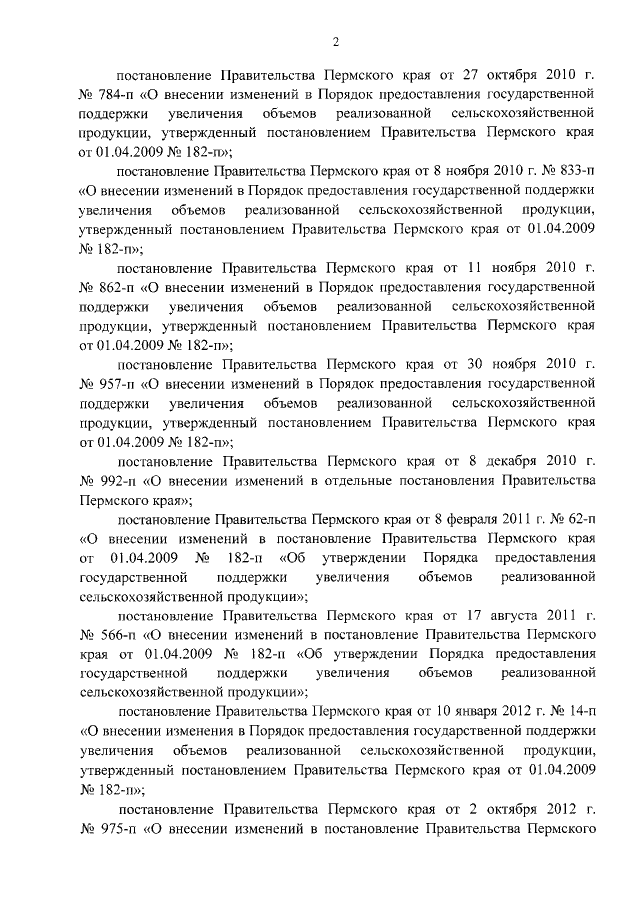 2

постановление Правительства Пермского края от 27 октября 2010 г. № 784-п «О внесении изменений в Порядок предоставления государственной поддержки увеличения объемов реализованной сельскохозяйственной продукции, утвержденный постановлением Правительства Пермского края от 01.04.2009 № 182-п»;

постановление Правительства Пермского края от 8 ноября 2010 г. № 833-п «О внесении изменений в Порядок предоставления государственной поддержки увеличения объемов реализованной сельскохозяйственной продукции, утвержденный постановлением Правительства Пермского края от 01.04.2009 № 182-п»;

постановление Правительства Пермского края от 11 ноября 2010 г. № 862-п «О внесении изменений в Порядок предоставления государственной поддержки увеличения объемов реализованной сельскохозяйственной продукции, утвержденный постановлением Правительства Пермского края от 01.04.2009 № 182-п»;

постановление Правительства Пермского края от 30 ноября 2010 г. № 957-п «О внесении изменений в Порядок предоставления государственной поддержки увеличения объемов реализованной сельскохозяйственной продукции, утвержденный постановлением Правительства Пермского края от 01.04.2009 № 182-п»;

постановление Правительства Пермского края от 8 декабря 2010 г. № 992-п «О внесении изменений в отдельные постановления Правительства Пермского края»;

постановление Правительства Пермского края от 8 февраля 2011 г. № 62-п «О внесении изменений в постановление Правительства Пермского края от 01.04.2009 № 182-п «Об утверждении Порядка предоставления государственной поддержки увеличения объемов реализованной сельскохозяйственной продукции»;

постановление Правительства Пермского края от 17 августа 2011 г. № 566-п «О внесении изменений в постановление Правительства Пермского края от 01.04.2009 № 182-п «Об утверждении Порядка предоставления государственной поддержки увеличения объемов реализованной сельскохозяйственной продукции»;

постановление Правительства Пермского края от 10 января 2012 г. № 14-п «О внесении изменения в Порядок предоставления государственной поддержки увеличения объемов реализованной сельскохозяйственной продукции, утвержденный постановлением Правительства Пермского края от 01.04.2009 № 182-п»;

постановление Правительства Пермского края от 2 октября 2012 г. № 975-п «О внесении изменений в постановление Правительства Пермского